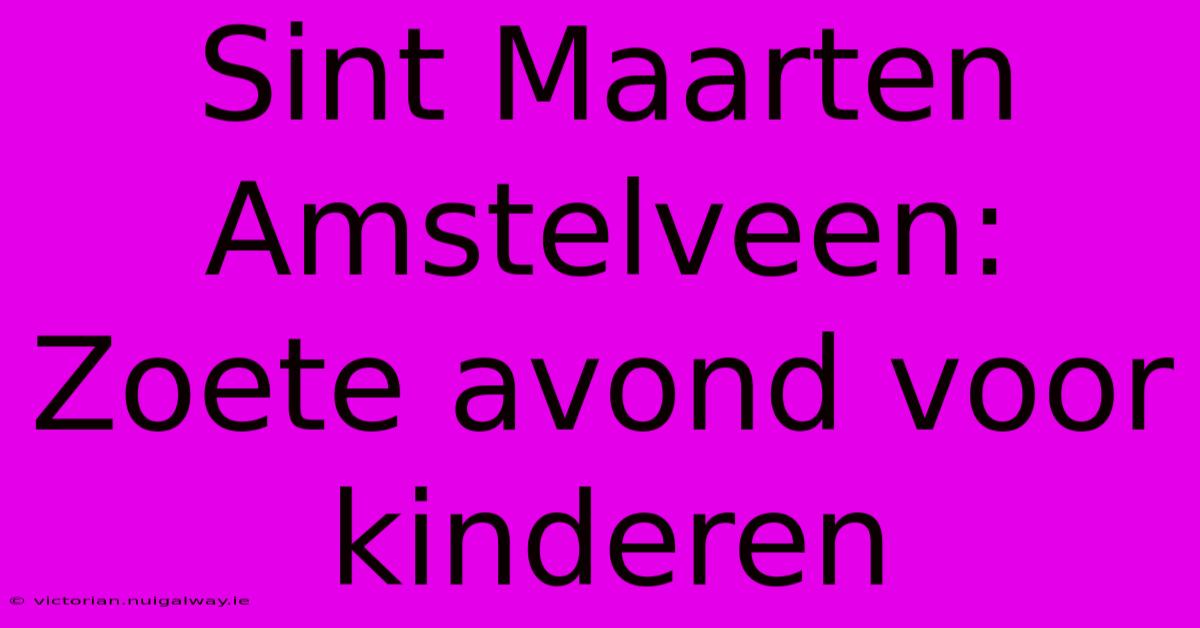 Sint Maarten Amstelveen: Zoete avond voor kinderen

© victorian.nuigalway.ie